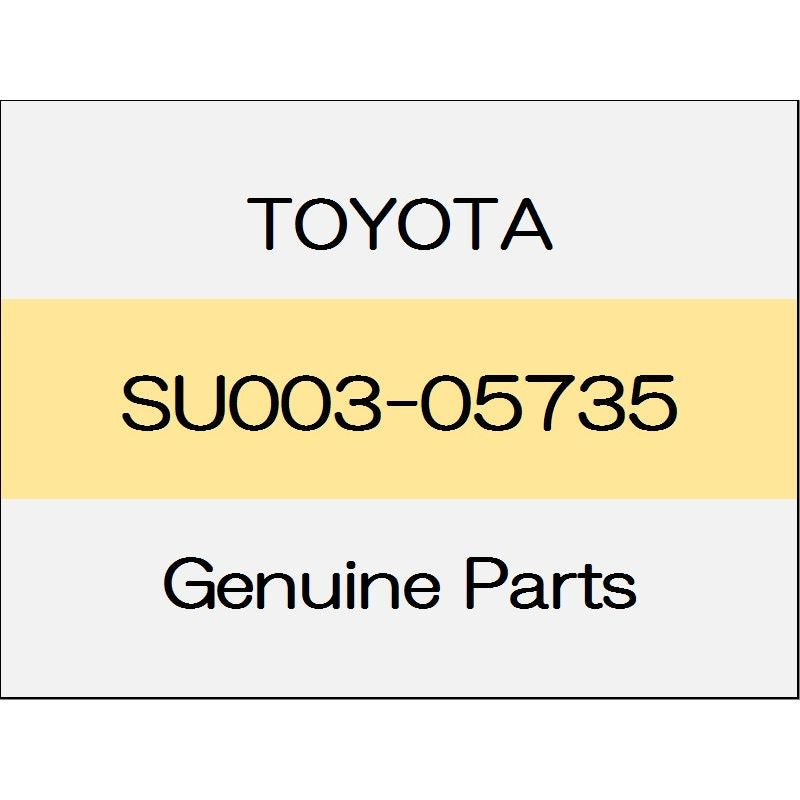 TOYOTA

SU003-05735

Genuine Parts